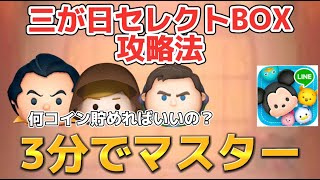 三が日セレクトBOX
攻略法

LINE

何コイン貯めればいいの？

3分でマスター